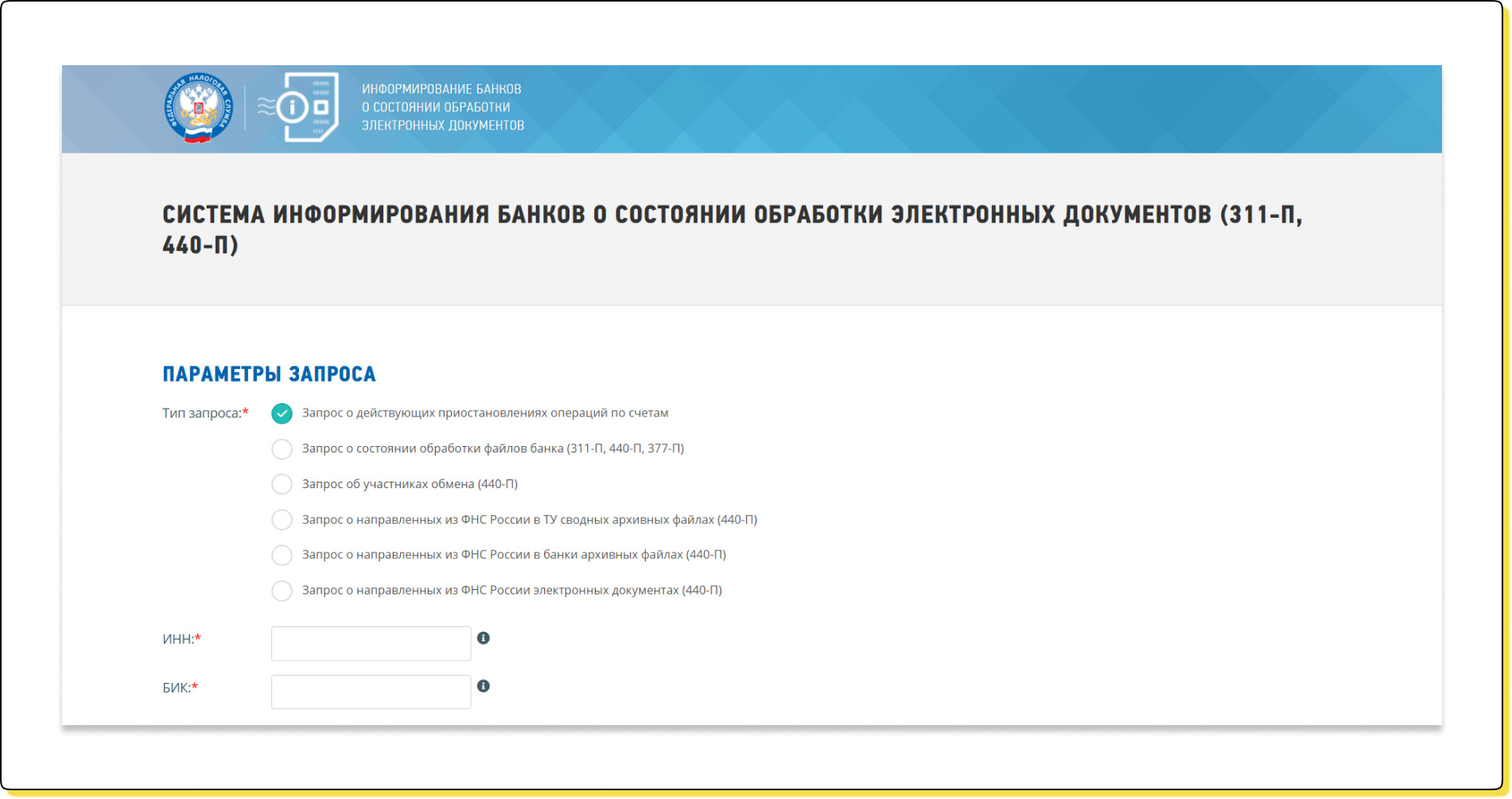 ФЕДЕРАЛЬНАЯ НАЛОГОВАЯ СЛУЖБА

ИНФОРМИРОВАНИЕ БАНКОВ О СОСТОЯНИИ ОБРАБОТКИ ЭЛЕКТРОННЫХ ДОКУМЕНТОВ

СИСТЕМА ИНФОРМИРОВАНИЯ БАНКОВ О СОСТОЯНИИ ОБРАБОТКИ ЭЛЕКТРОННЫХ ДОКУМЕНТОВ (311-П, 440-П)

ПАРАМЕТРЫ ЗАПРОСА

Тип запроса:*

Запрос о действующих приостановлениях операций по счетам

Запрос о состоянии обработки файлов банка (311-П, 440-П, 377-П)

Запрос об участниках обмена (440-П)

Запрос о направленных из ФНС России в ТУ сводных архивных файлах (440-П)

Запрос о направленных из ФНС России в банки архивных файлах (440-П)

Запрос о направленных из ФНС России электронных документах (440-П)

ИНН:*

БИК:*